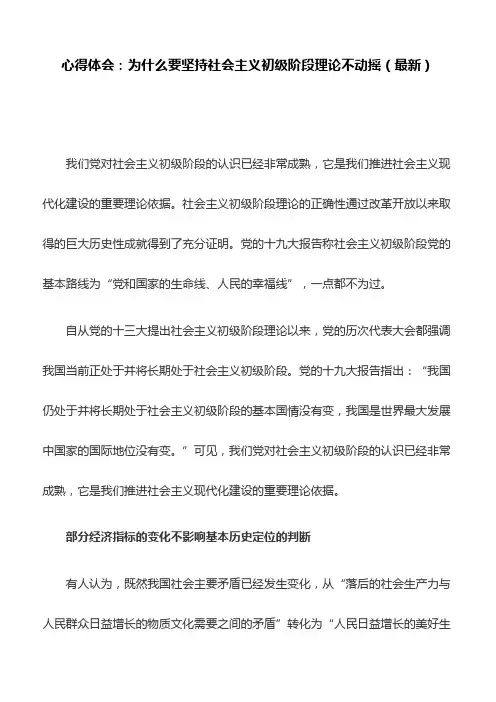 心得体会：为什么要坚持社会主义初级阶段理论不动摇（最新）

我们党对社会主义初级阶段的认识已经非常成熟，它是我们推进社会主义现代化建设的重要理论依据。社会主义初级阶段理论的正确性通过改革开放以来取得的巨大历史性成就得到了充分证明。党的十九大报告称社会主义初级阶段党的基本路线为“党和国家的生命线、人民的幸福线”，一点都不为过。

自从党的十三大提出社会主义初级阶段理论以来，党的历次代表大会都强调我国当前正处于并将长期处于社会主义初级阶段。党的十九大报告指出：“我国仍处于并将长期处于社会主义初级阶段的基本国情没有变，我国是世界最大发展中国家的国际地位没有变。”可见，我们党对社会主义初级阶段的认识已经非常成熟，它是我们推进社会主义现代化建设的重要理论依据。

部分经济指标的变化不影响基本历史定位的判断

有人认为，既然我国社会主要矛盾已经发生变化，从“落后的社会生产力与人民群众日益增长的物质文化需要之间的矛盾”转化为“人民日益增长的美好生